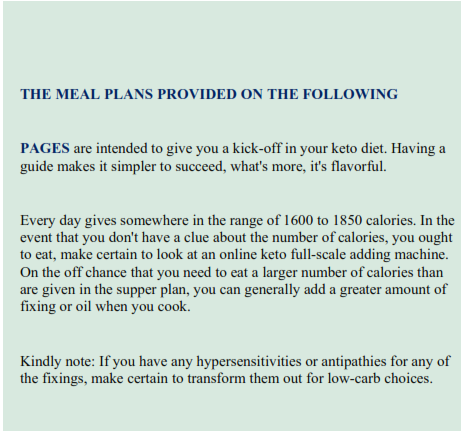 THE MEAL PLANS PROVIDED ON THE FOLLOWING

PAGES are intended to give you a kick-off in your keto diet. Having a guide makes it simpler to succeed, what's more, it's flavorful.

Every day gives somewhere in the range of 1600 to 1850 calories. In the event that you don't have a clue about the number of calories, you ought to eat, make certain to look at an online keto full-scale adding machine. On the off chance that you need to eat a larger number of calories than are given in the supper plan, you can generally add a greater amount of fixing or oil when you cook.

Kindly note: If you have any hypersensitivities or antipathies for any of the fixings, make certain to transform them out for low-carb choices.